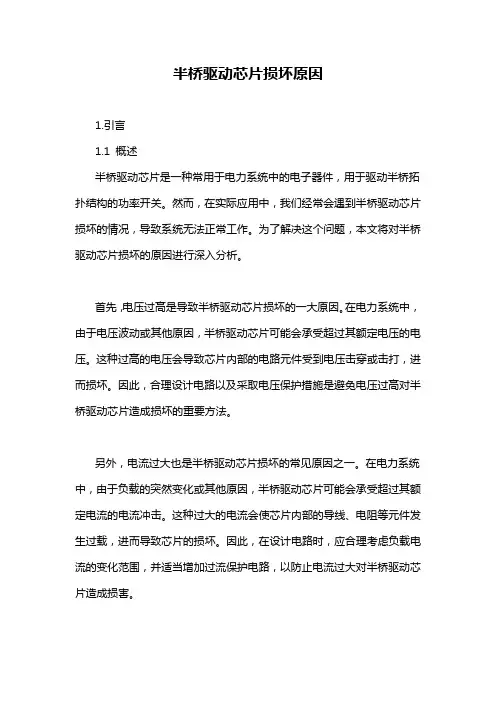 半桥驱动芯片损坏原因

1.引言

1.1 概述

半桥驱动芯片是一种常用于电力系统中的电子器件，用于驱动半桥拓扑结构的功率开关。然而，在实际应用中，我们经常会遇到半桥驱动芯片损坏的情况，导致系统无法正常工作。为了解决这个问题，本文将对半桥驱动芯片损坏的原因进行深入分析。

首先，电压过高是导致半桥驱动芯片损坏的一大原因。在电力系统中，由于电压波动或其他原因，半桥驱动芯片可能会承受超过其额定电压的电压。这种过高的电压会导致芯片内部的电路元件受到电压击穿或击打，进而损坏。因此，合理设计电路以及采取电压保护措施是避免电压过高对半桥驱动芯片造成损坏的重要方法。

另外，电流过大也是半桥驱动芯片损坏的常见原因之一。在电力系统中，由于负载的突然变化或其他原因，半桥驱动芯片可能会承受超过其额定电流的电流冲击。这种过大的电流会使芯片内部的导线、电阻等元件发生过载，进而导致芯片的损坏。因此，在设计电路时，应合理考虑负载电流的变化范围，并适当增加过流保护电路，以防止电流过大对半桥驱动芯片造成损害。